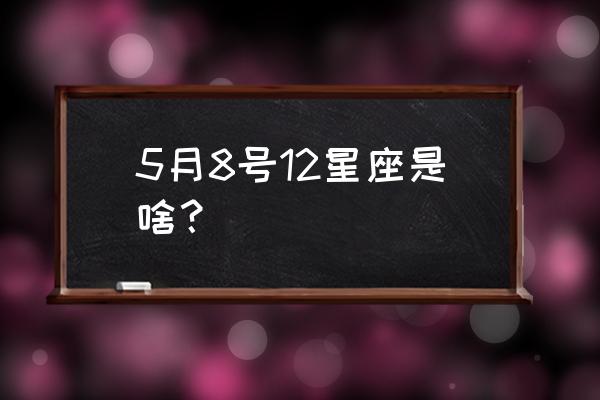 5月8号12星座是啥？